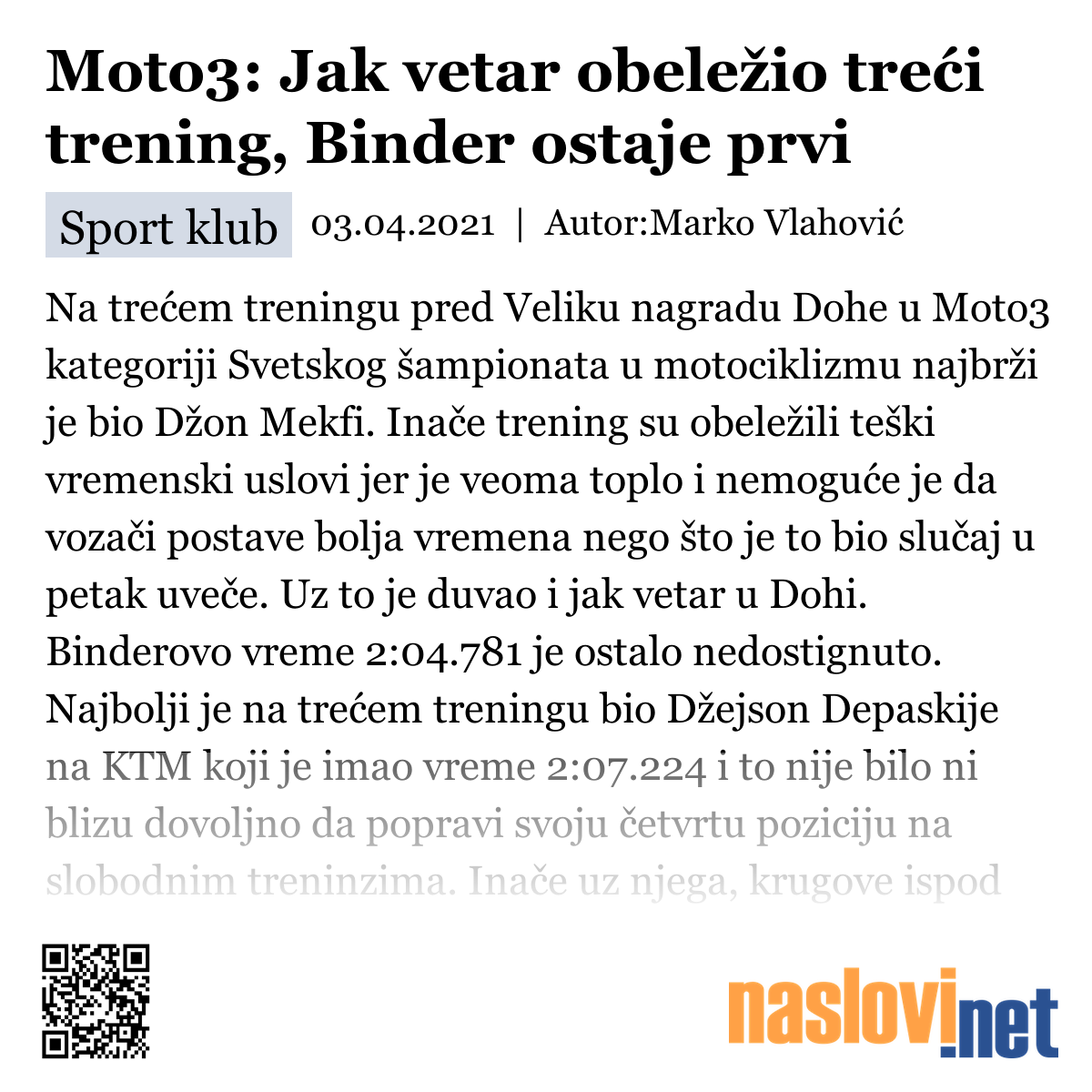 Moto3: Jak vetar obeležio treći trening, Binder ostaje prvi

Sport klub 03.04.2021 | Autor:Marko Vlahović

Na trećem treningu pred Veliku nagradu Dohe u Moto3 kategoriji Svetskog šampionata u motociklizmu najbrži je bio Džon Mekfi. Inače trening su obeležili teški vremenski uslovi jer je veoma toplo i nemoguće je da vozači postave bolja vremena nego što je to bio slučaj u petak uveče. Uz to je duvao i jak vetar u Dohi. Binderovo vreme 2:04.781 je ostalo nedostignuto. Najbolji je na trećem treningu bio Džejson Depaskije na KTM koji je imao vreme 2:07.224 i to nije bilo ni blizu dovoljno da popravi svoju četvrtu poziciju na slobodnim treninzima. Inače uz njega, krugove ispod

naslovi.net